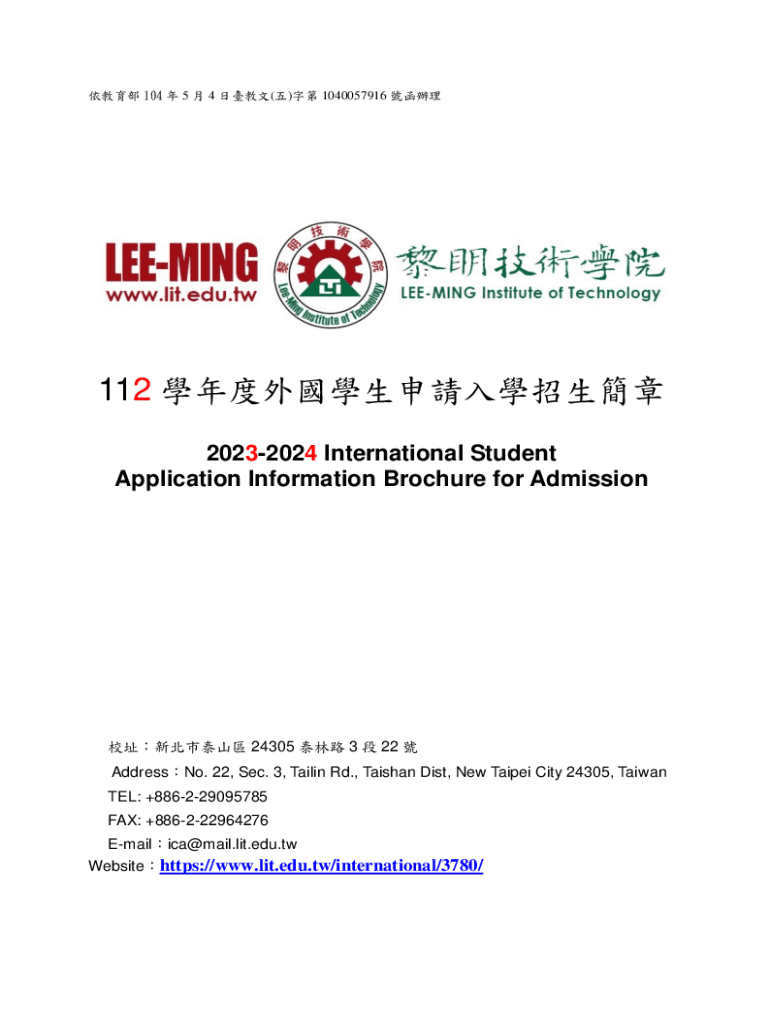 依教育部 104 年 5 月 4 日臺教文(五)字第 1040057916 號函辦理

LEE-MING
www.lit.edu.tw

黎明技術學院
Lee-Ming Institute of Technology

黎明技術學院
LEE-MING Institute of Technology

112 學年度外國學生申請入學招生簡章

2023-2024 International Student
Application Information Brochure for Admission

校址：新北市泰山區 24305 泰林路 3 段 22 號
Address：No. 22, Sec. 3, Tailin Rd., Taishan Dist, New Taipei City 24305, Taiwan
TEL: +886-2-29095785
FAX: +886-2-22964276
E-mail：ica@mail.lit.edu.tw
Website：https://www.lit.edu.tw/international/3780/